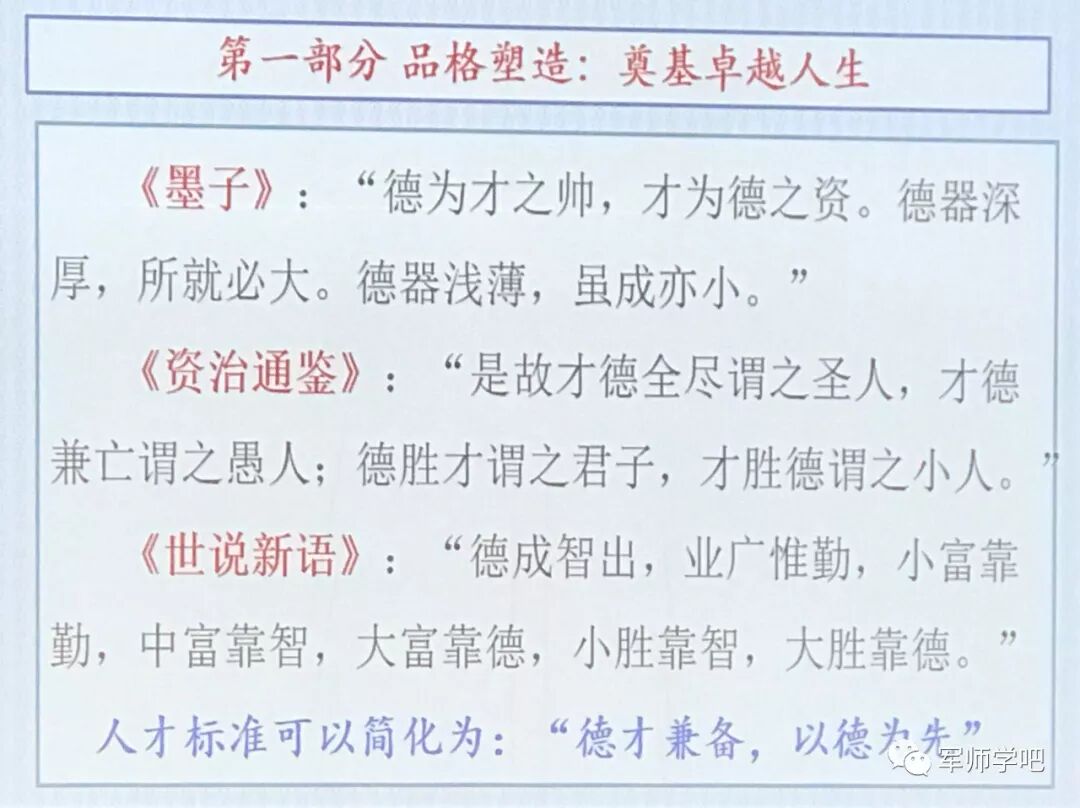 第一部分 品格塑造：奠基卓越人生

《墨子》：“德为才之帅，才为德之资。德器深厚，所就必大。德器浅薄，虽成亦小。”

《资治通鉴》：“是故才德全尽谓之圣人，才德兼亡谓之愚人；德胜才谓之君子，才胜德谓之小人。”

《世说新语》：“德成智出，业广惟勤，小富靠勤，中富靠智，大富靠德，小胜靠智，大胜靠德。”

人才标准可以简化为：“德才兼备，以德为先”

军师学吧